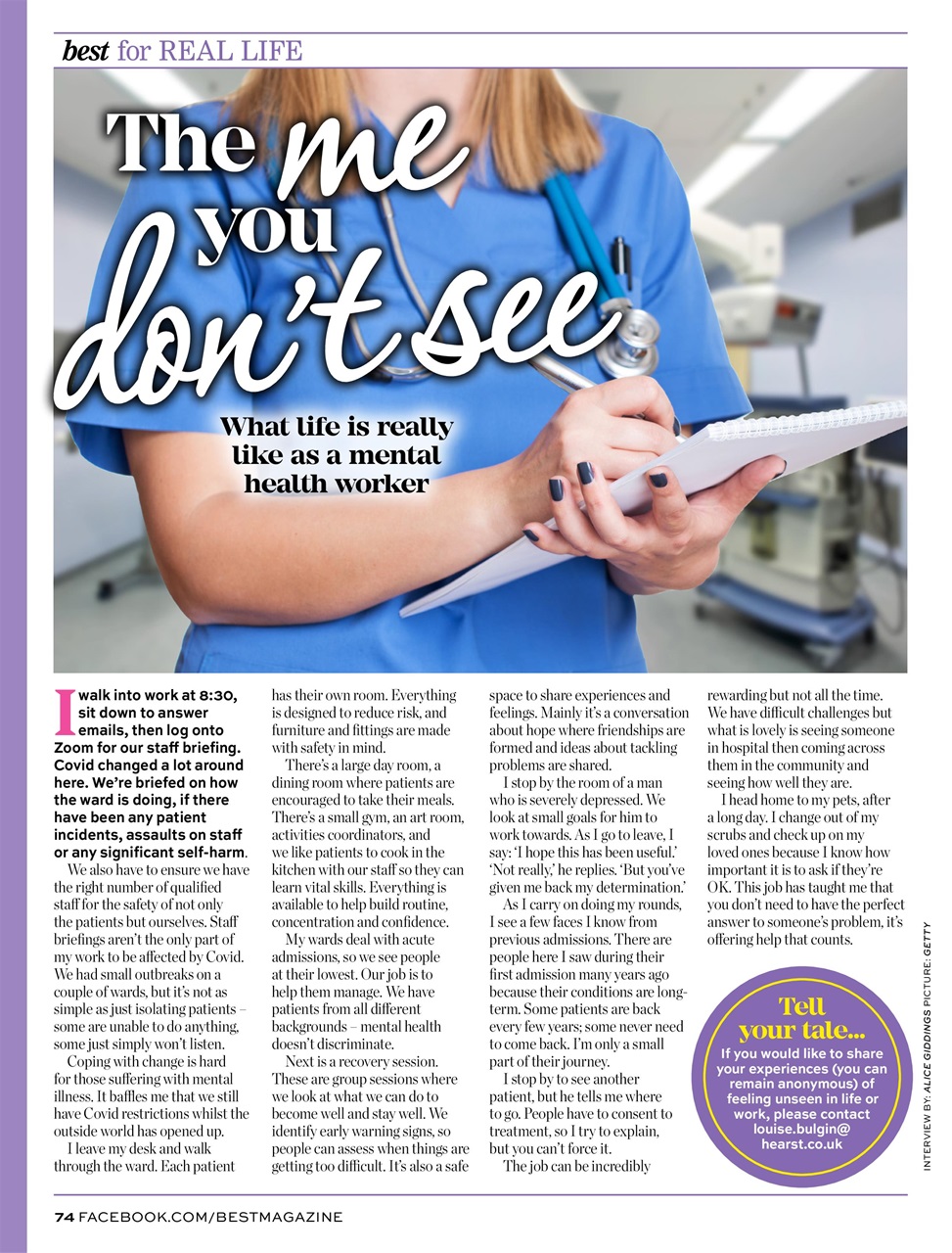 best for REAL LIFE

The me you don't see

What life is really like as a mental health worker

I walk into work at 8:30, sit down to answer emails, then log onto Zoom for our staff briefing. Covid changed a lot around here. We're briefed on how the ward is doing, if there have been any patient incidents, assaults on staff or any significant self-harm.

We also have to ensure we have the right number of qualified staff for the safety of not only the patients but ourselves. Staff briefings aren't the only part of my work to be affected by Covid. We had small outbreaks on a couple of wards, but it's not as simple as just isolating patients – some are unable to do anything, some just simply won't listen.

Coping with change is hard for those suffering with mental illness. It baffles me that we still have Covid restrictions whilst the outside world has opened up.

I leave my desk and walk through the ward. Each patient has their own room. Everything is designed to reduce risk, and furniture and fittings are made with safety in mind.

There's a large day room, a dining room where patients are encouraged to take their meals. There's a small gym, an art room, activities coordinators, and we like patients to cook in the kitchen with our staff so they can learn vital skills. Everything is available to help build routine, concentration and confidence.

My wards deal with acute admissions, so we see people at their lowest. Our job is to help them manage. We have patients from all different backgrounds – mental health doesn't discriminate.

Next is a recovery session. These are group sessions where we look at what we can do to become well and stay well. We identify early warning signs, so people can assess when things are getting too difficult. It's also a safe space to share experiences and feelings. Mainly it's a conversation about hope where friendships are formed and ideas about tackling problems are shared.

I stop by the room of a man who is severely depressed. We look at small goals for him to work towards. As I go to leave, I say: 'I hope this has been useful.' 'Not really,' he replies. 'But you've given me back my determination.'

As I carry on doing my rounds, I see a few faces I know from previous admissions. There are people here I saw during their first admission many years ago because their conditions are long-term. Some patients are back every few years; some never need to come back. I'm only a small part of their journey.

I stop by to see another patient, but he tells me where to go. People have to consent to treatment, so I try to explain, but you can't force it.

The job can be incredibly rewarding but not all the time. We have difficult challenges but what is lovely is seeing someone in hospital then coming across them in the community and seeing how well they are.

I head home to my pets, after a long day. I change out of my scrubs and check up on my loved ones because I know how important it is to ask if they're OK. This job has taught me that you don't need to have the perfect answer to someone's problem, it's offering help that counts.

Tell your tale...
If you would like to share your experiences (you can remain anonymous) of feeling unseen in life or work, please contact louise.bulgin@hearst.co.uk

INTERVIEW BY: ALICE GIDDINGS PICTURE: GETTY

74 FACEBOOK.COM/BESTMAGAZINE